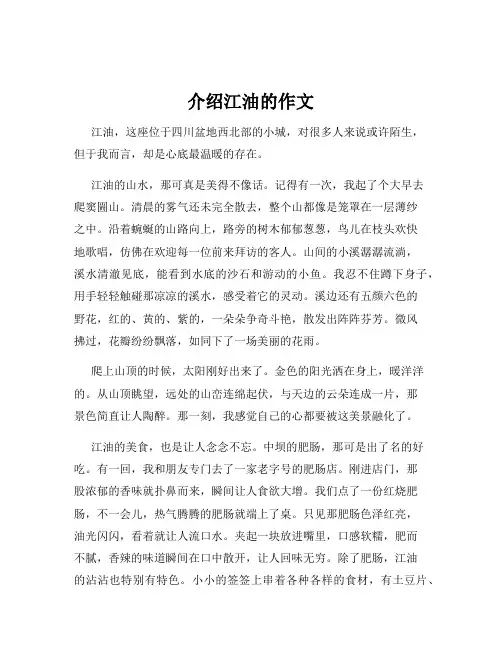 介绍江油的作文

江油，这座位于四川盆地西北部的小城，对很多人来说或许陌生，但于我而言，却是心底最温暖的存在。

江油的山水，那可真是美得不像话。记得有一次，我起了个大早去爬窦圌山。清晨的雾气还未完全散去，整个山都像是笼罩在一层薄纱之中。沿着蜿蜒的山路向上，路旁的树木郁郁葱葱，鸟儿在枝头欢快地歌唱，仿佛在欢迎每一位前来拜访的客人。山间的小溪潺潺流淌，溪水清澈见底，能看到水底的沙石和游动的小鱼。我忍不住蹲下身子，用手轻轻触碰那凉凉的溪水，感受着它的灵动。溪边还有五颜六色的野花，红的、黄的、紫的，一朵朵争奇斗艳，散发出阵阵芬芳。微风拂过，花瓣纷纷飘落，如同下了一场美丽的花雨。

爬上山顶的时候，太阳刚好出来了。金色的阳光洒在身上，暖洋洋的。从山顶眺望，远处的山峦连绵起伏，与天边的云朵连成一片，那景色简直让人陶醉。那一刻，我感觉自己的心都要被这美景融化了。

江油的美食，也是让人念念不忘。中坝的肥肠，那可是出了名的好吃。有一回，我和朋友专门去了一家老字号的肥肠店。刚进店门，那股浓郁的香味就扑鼻而来，瞬间让人食欲大增。我们点了一份红烧肥肠，不一会儿，热气腾腾的肥肠就端上了桌。只见那肥肠色泽红亮，油光闪闪，看着就让人流口水。夹起一块放进嘴里，口感软糯，肥而不腻，香辣的味道瞬间在口中散开，让人回味无穷。除了肥肠，江油的沾沾也特别有特色。小小的签签上串着各种各样的食材，有土豆片、